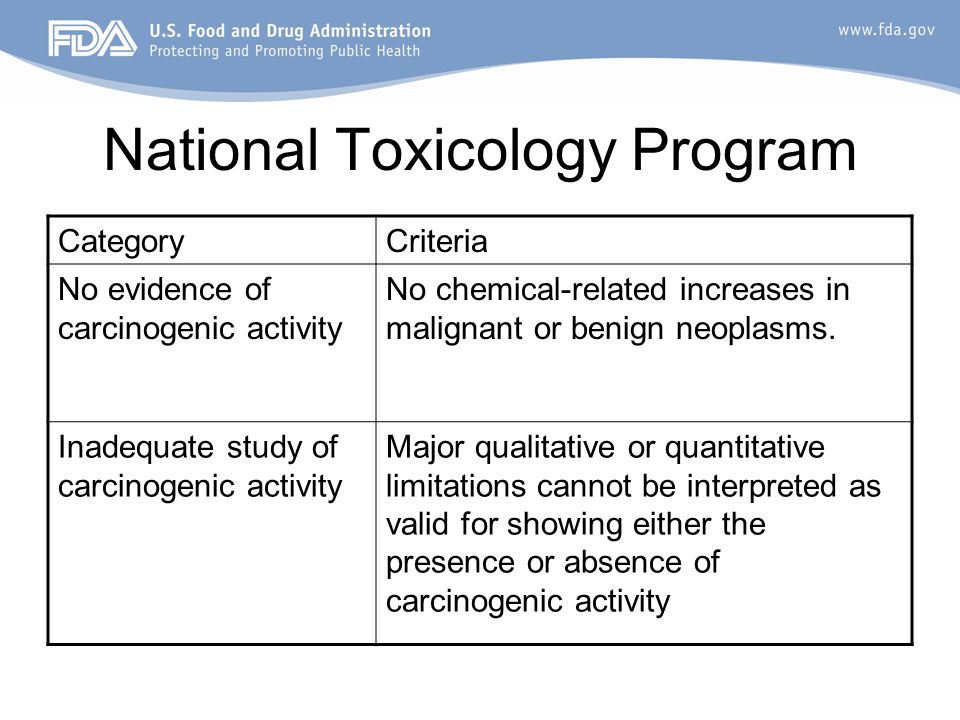 FDA U.S. Food and Drug Administration
Protecting and Promoting Public Health

www.fda.gov

National Toxicology Program

| Category | Criteria |
|---|---|
| No evidence of carcinogenic activity | No chemical-related increases in malignant or benign neoplasms. |
| Inadequate study of carcinogenic activity | Major qualitative or quantitative limitations cannot be interpreted as valid for showing either the presence or absence of carcinogenic activity |